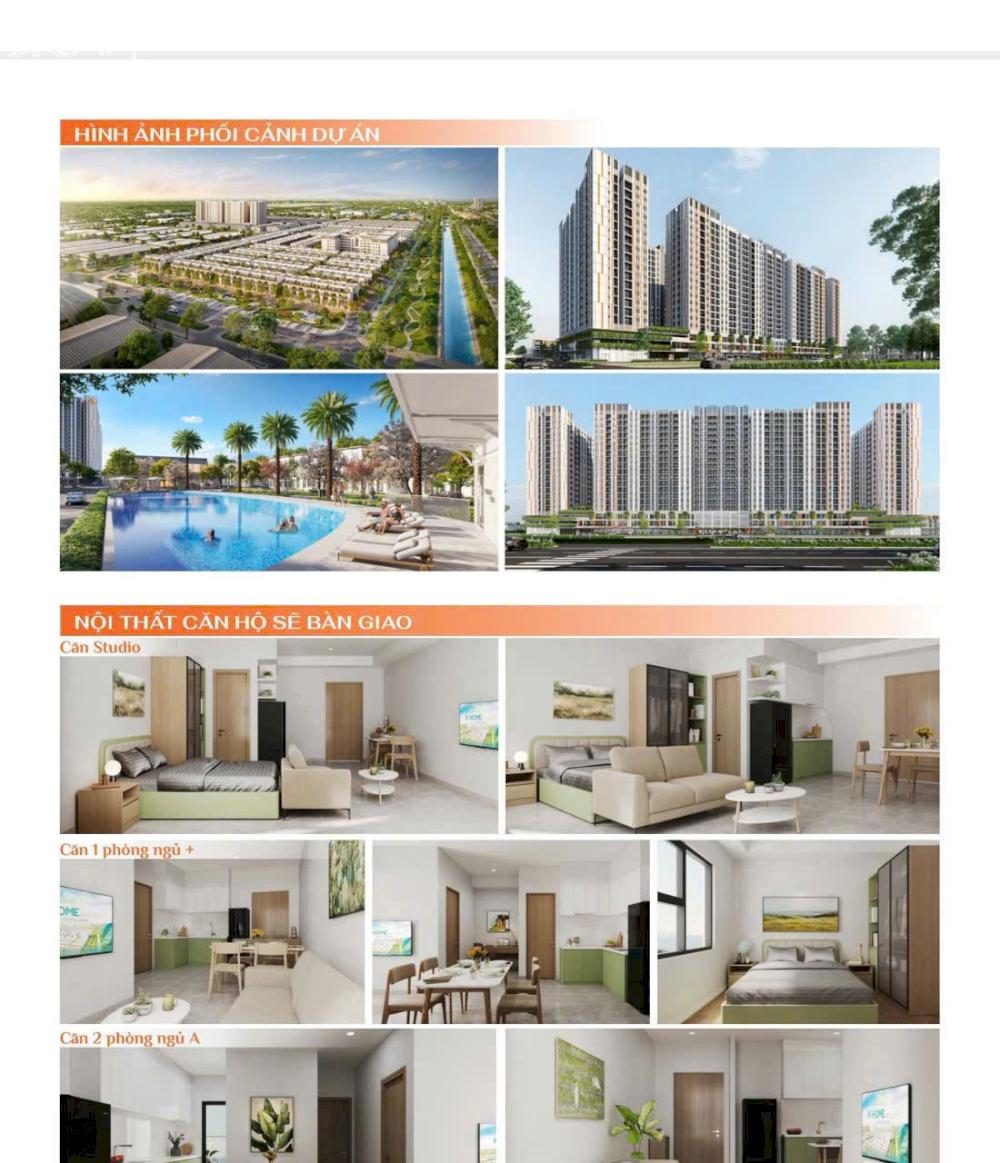 HÌNH ẢNH PHỐI CẢNH DỰ ÁN

NỘI THẤT CĂN HỘ SẼ BÀN GIAO

Căn Studio

Căn 1 phòng ngủ +

Căn 2 phòng ngủ A